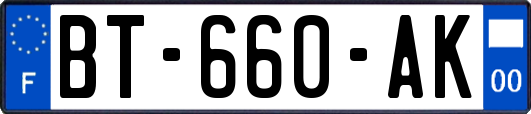 F

BT-660-AK

00